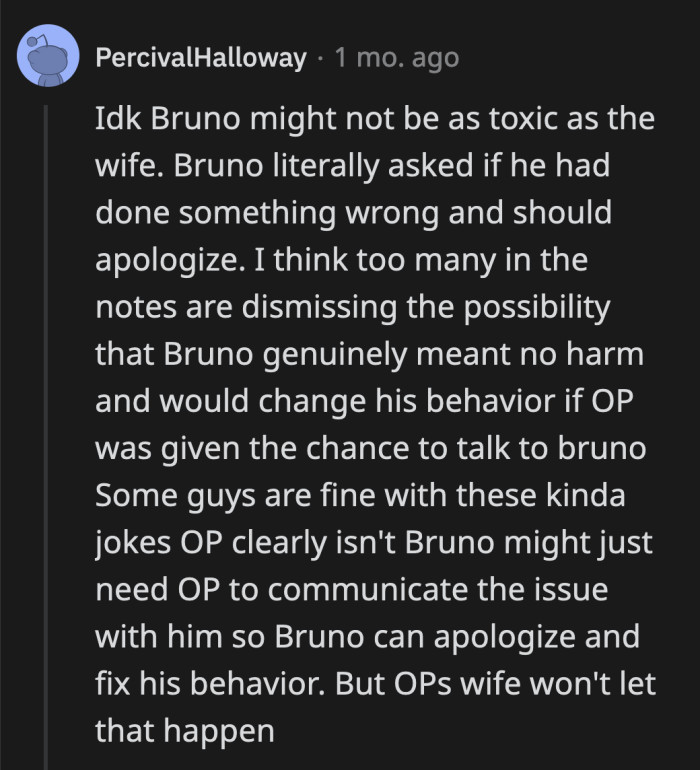 PercivalHalloway · 1 mo. ago

Idk Bruno might not be as toxic as the wife. Bruno literally asked if he had done something wrong and should apologize. I think too many in the notes are dismissing the possibility that Bruno genuinely meant no harm and would change his behavior if OP was given the chance to talk to bruno Some guys are fine with these kinda jokes OP clearly isn't Bruno might just need OP to communicate the issue with him so Bruno can apologize and fix his behavior. But OPs wife won't let that happen